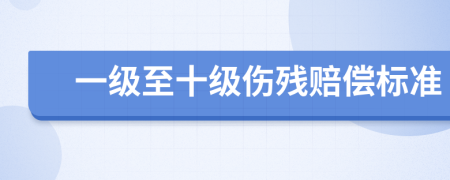 一级至十级伤残赔偿标准